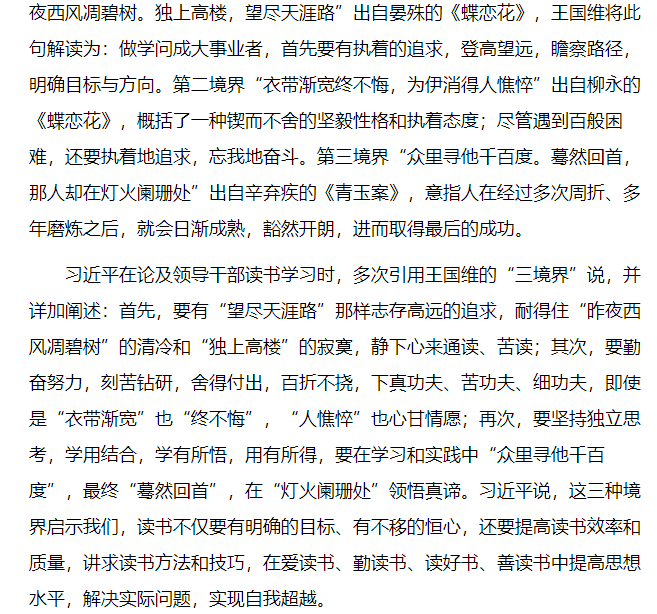 夜西风凋碧树。独上高楼，望尽天涯路”出自晏殊的《蝶恋花》，王国维将此句解读为：做学问成大事业者，首先要有执着的追求，登高望远，瞻察路径，明确目标与方向。第二境界“衣带渐宽终不悔，为伊消得人憔悴”出自柳永的《蝶恋花》，概括了一种锲而不舍的坚毅性格和执着态度；尽管遇到百般困难，还要执着地追求，忘我地奋斗。第三境界“众里寻他千百度。蓦然回首，那人却在灯火阑珊处”出自辛弃疾的《青玉案》，意指人在经过多次周折、多年磨炼之后，就会日渐成熟，豁然开朗，进而取得最后的成功。

习近平在论及领导干部读书学习时，多次引用王国维的“三境界”说，并详加阐述：首先，要有“望尽天涯路”那样志存高远的追求，耐得住“昨夜西风凋碧树”的清冷和“独上高楼”的寂寞，静下心来通读、苦读；其次，要勤奋努力，刻苦钻研，舍得付出，百折不挠，下真功夫、苦功夫、细功夫，即使是“衣带渐宽”也“终不悔”，“人憔悴”也心甘情愿；再次，要坚持独立思考，学用结合，学有所悟，用有所得，要在学习和实践中“众里寻他千百度”，最终“蓦然回首”，在“灯火阑珊处”领悟真谛。习近平说，这三种境界启示我们，读书不仅要有明确的目标、有不移的恒心，还要提高读书效率和质量，讲求读书方法和技巧，在爱读书、勤读书、读好书、善读书中提高思想水平，解决实际问题，实现自我超越。